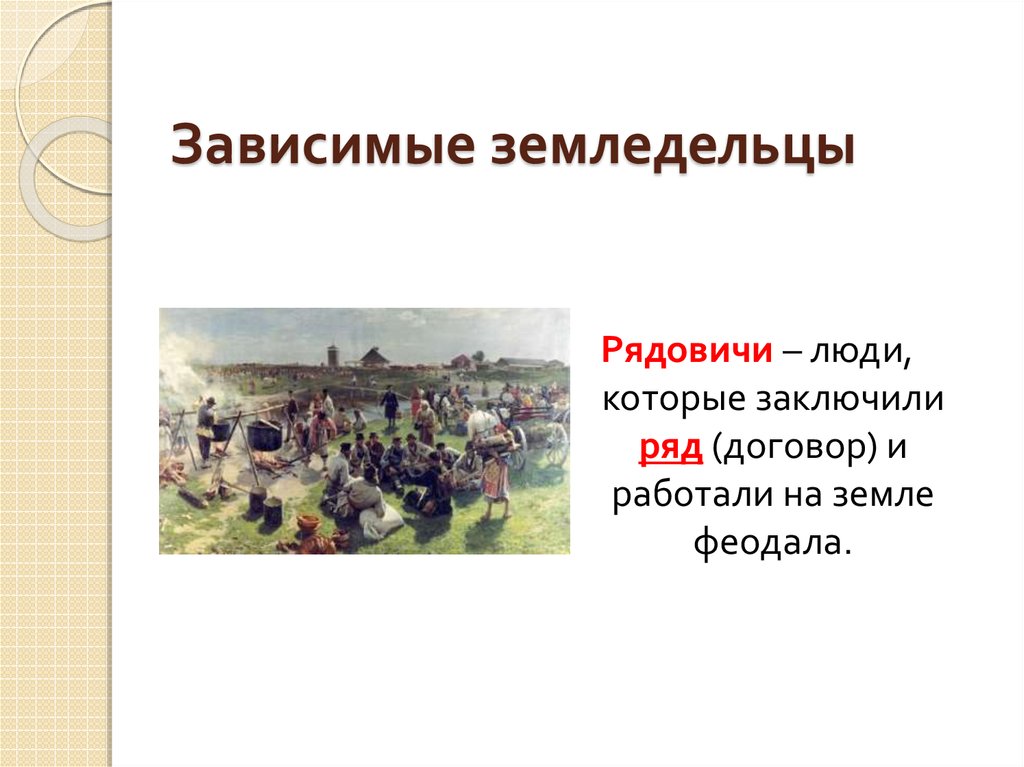 Зависимые земледельцы

Рядовичи – люди, которые заключили ряд (договор) и работали на земле феодала.